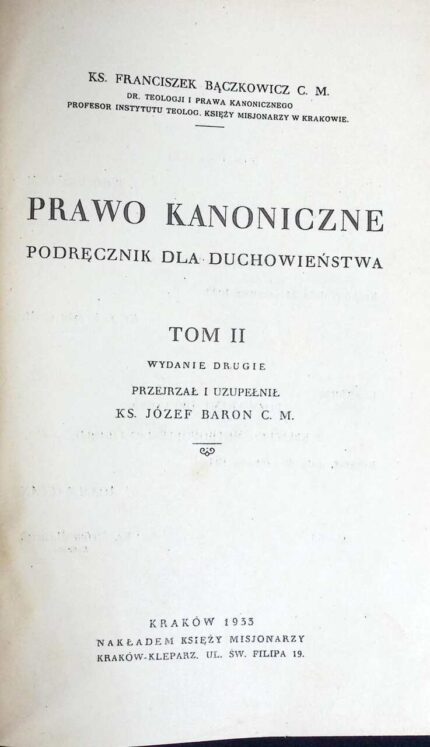 KS. FRANCISZEK BĄCZKOWICZ C. M.
DR. TEOLOGJI I PRAWA KANONICZNEGO
PROFESOR INSTYTUTU TEOLOG. KSIĘŻY MISJONARZY W KRAKOWIE.

PRAWO KANONICZNE
PODRĘCZNIK DLA DUCHOWIEŃSTWA

TOM II
WYDANIE DRUGIE
PRZEJRZAŁ I UZUPEŁNIŁ
KS. JÓZEF BARON C. M.

KRAKÓW 1933
NAKŁADEM KSIĘŻY MISJONARZY
KRAKÓW-KLEPARZ. UL. ŚW. FILIPA 19.